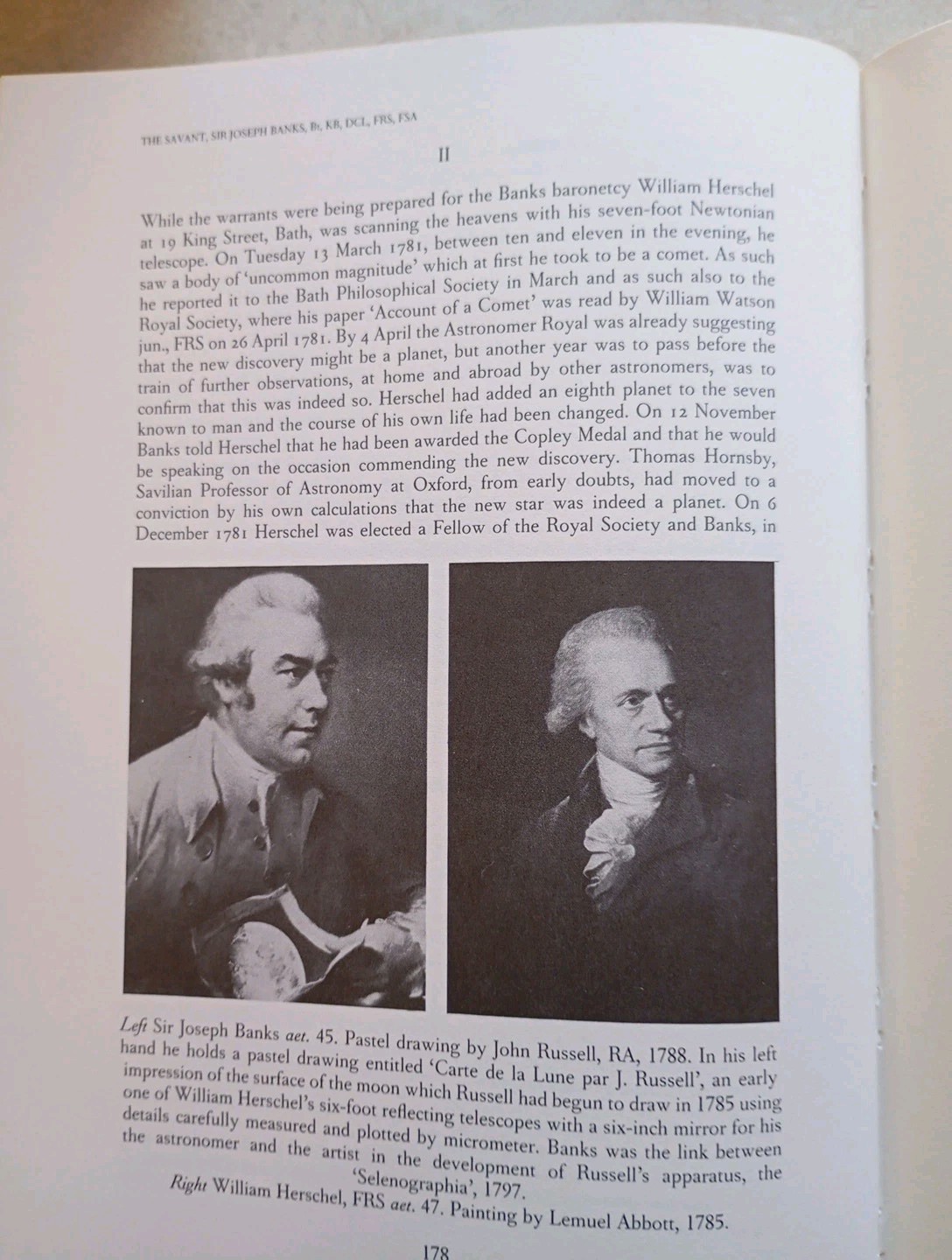 THE SAVANT, SIR JOSEPH BANKS, Bt, KB, DCL, FRS, FSA

II

While the warrants were being prepared for the Banks baronetcy William Herschel at 19 King Street, Bath, was scanning the heavens with his seven-foot Newtonian telescope. On Tuesday 13 March 1781, between ten and eleven in the evening, he saw a body of 'uncommon magnitude' which at first he took to be a comet. As such he reported it to the Bath Philosophical Society in March and as such also to the Royal Society, where his paper 'Account of a Comet' was read by William Watson jun., FRS on 26 April 1781. By 4 April the Astronomer Royal was already suggesting that the new discovery might be a planet, but another year was to pass before the train of further observations, at home and abroad by other astronomers, was to confirm that this was indeed so. Herschel had added an eighth planet to the seven known to man and the course of his own life had been changed. On 12 November Banks told Herschel that he had been awarded the Copley Medal and that he would be speaking on the occasion commending the new discovery. Thomas Hornsby, Savilian Professor of Astronomy at Oxford, from early doubts, had moved to a conviction by his own calculations that the new star was indeed a planet. On 6 December 1781 Herschel was elected a Fellow of the Royal Society and Banks, in

Left Sir Joseph Banks aet. 45. Pastel drawing by John Russell, RA, 1788. In his left hand he holds a pastel drawing entitled 'Carte de la Lune par J. Russell', an early impression of the surface of the moon which Russell had begun to draw in 1785 using one of William Herschel's six-foot reflecting telescopes with a six-inch mirror for his details carefully measured and plotted by micrometer. Banks was the link between the astronomer and the artist in the development of Russell's apparatus, the 'Selenographia', 1797.
Right William Herschel, FRS aet. 47. Painting by Lemuel Abbott, 1785.

178